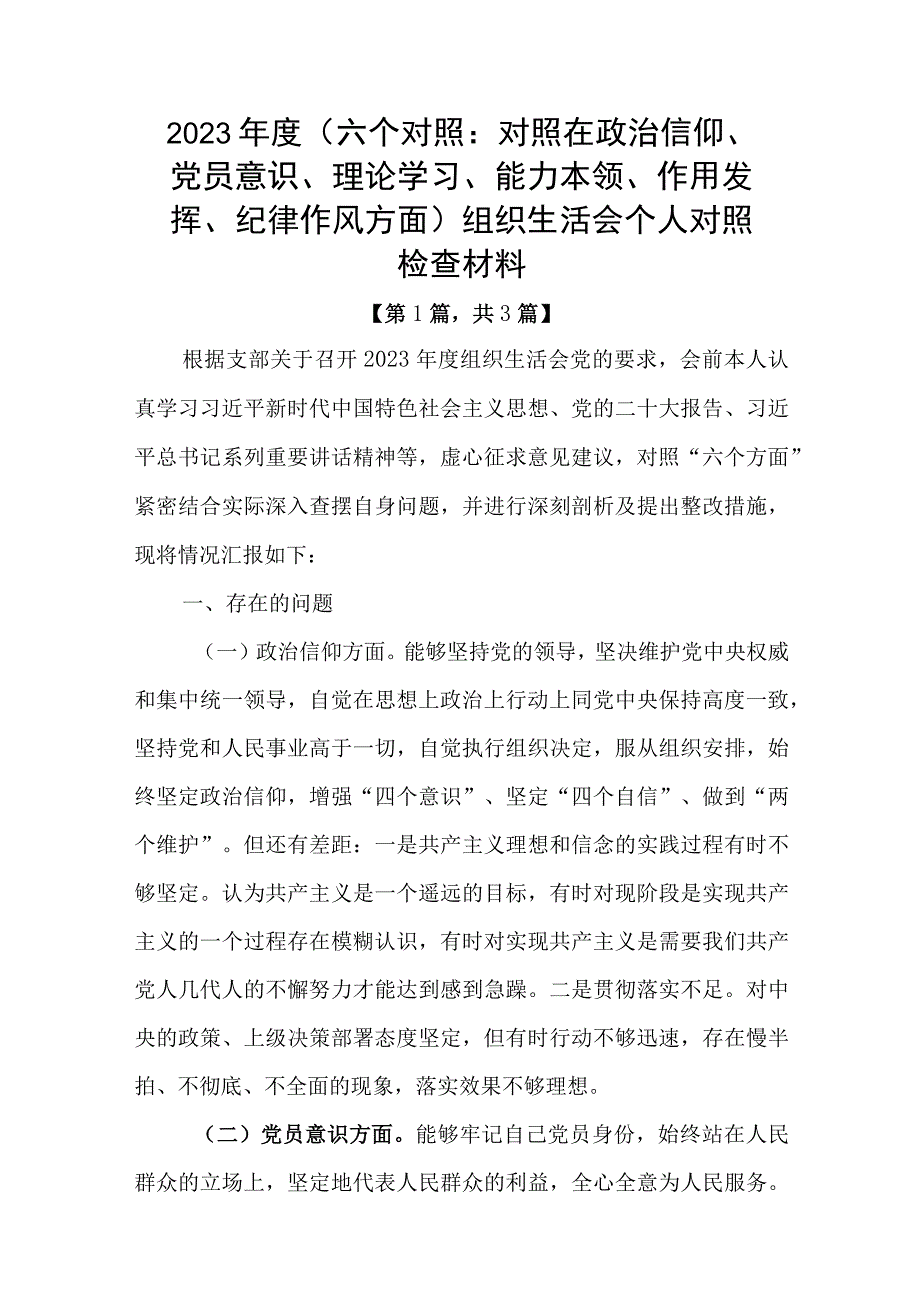 2023年度（六个对照：对照在政治信仰、党员意识、理论学习、能力本领、作用发挥、纪律作风方面）组织生活会个人对照检查材料

【第1篇，共3篇】

根据支部关于召开2023年度组织生活会党的要求，会前本人认真学习习近平新时代中国特色社会主义思想、党的二十大报告、习近平总书记系列重要讲话精神等，虚心征求意见建议，对照“六个方面”紧密结合实际深入查摆自身问题，并进行深刻剖析及提出整改措施，现将情况汇报如下：

一、存在的问题

（一）政治信仰方面。能够坚持党的领导，坚决维护党中央权威和集中统一领导，自觉在思想上政治上行动上同党中央保持高度一致，坚持党和人民事业高于一切，自觉执行组织决定，服从组织安排，始终坚定政治信仰，增强“四个意识”、坚定“四个自信”、做到“两个维护”。但还有差距：一是共产主义理想和信念的实践过程有时不够坚定。认为共产主义是一个遥远的目标，有时对现阶段是实现共产主义的一个过程存在模糊认识，有时对实现共产主义是需要我们共产党人几代人的不懈努力才能达到感到急躁。二是贯彻落实不足。对中央的政策、上级决策部署态度坚定，但有时行动不够迅速，存在慢半拍、不彻底、不全面的现象，落实效果不够理想。

（二）党员意识方面。能够牢记自己党员身份，始终站在人民群众的立场上，坚定地代表人民群众的利益，全心全意为人民服务。